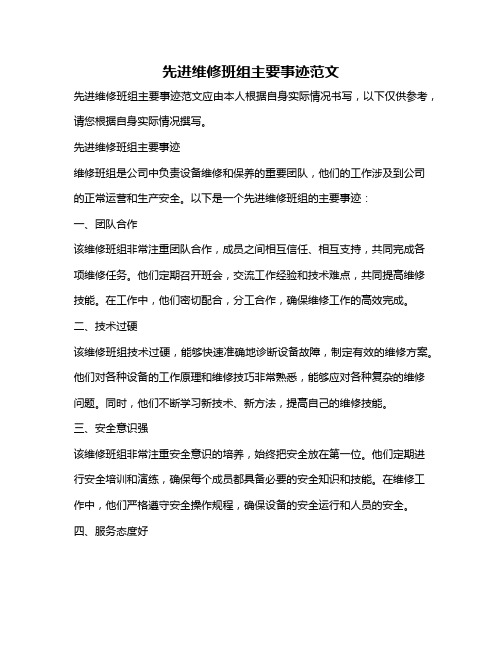 先进维修班组主要事迹范文

先进维修班组主要事迹范文应由本人根据自身实际情况书写，以下仅供参考，请您根据自身实际情况撰写。

先进维修班组主要事迹

维修班组是公司中负责设备维修和保养的重要团队，他们的工作涉及到公司的正常运营和生产安全。以下是一个先进维修班组的主要事迹：

一、团队合作

该维修班组非常注重团队合作，成员之间相互信任、相互支持，共同完成各项维修任务。他们定期召开班会，交流工作经验和技术难点，共同提高维修技能。在工作中，他们密切配合，分工合作，确保维修工作的高效完成。

二、技术过硬

该维修班组技术过硬，能够快速准确地诊断设备故障，制定有效的维修方案。他们对各种设备的工作原理和维修技巧非常熟悉，能够应对各种复杂的维修问题。同时，他们不断学习新技术、新方法，提高自己的维修技能。

三、安全意识强

该维修班组非常注重安全意识的培养，始终把安全放在第一位。他们定期进行安全培训和演练，确保每个成员都具备必要的安全知识和技能。在维修工作中，他们严格遵守安全操作规程，确保设备的安全运行和人员的安全。

四、服务态度好